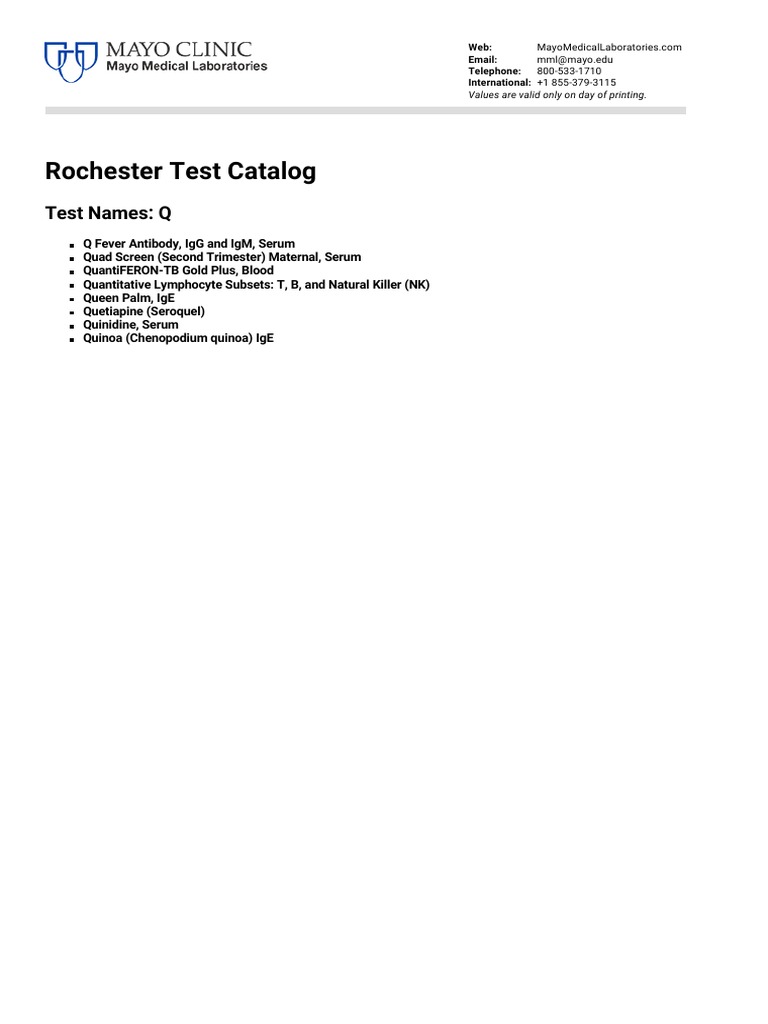 MAYO CLINIC
Mayo Medical Laboratories

Web: MayoMedicalLaboratories.com
Email: mml@mayo.edu
Telephone: 800-533-1710
International: +1 855-379-3115
Values are valid only on day of printing.

Rochester Test Catalog

Test Names: Q

• Q Fever Antibody, IgG and IgM, Serum
• Quad Screen (Second Trimester) Maternal, Serum
• QuantiFERON-TB Gold Plus, Blood
• Quantitative Lymphocyte Subsets: T, B, and Natural Killer (NK)
• Queen Palm, IgE
• Quetiapine (Seroquel)
• Quinidine, Serum
• Quinoa (Chenopodium quinoa) IgE